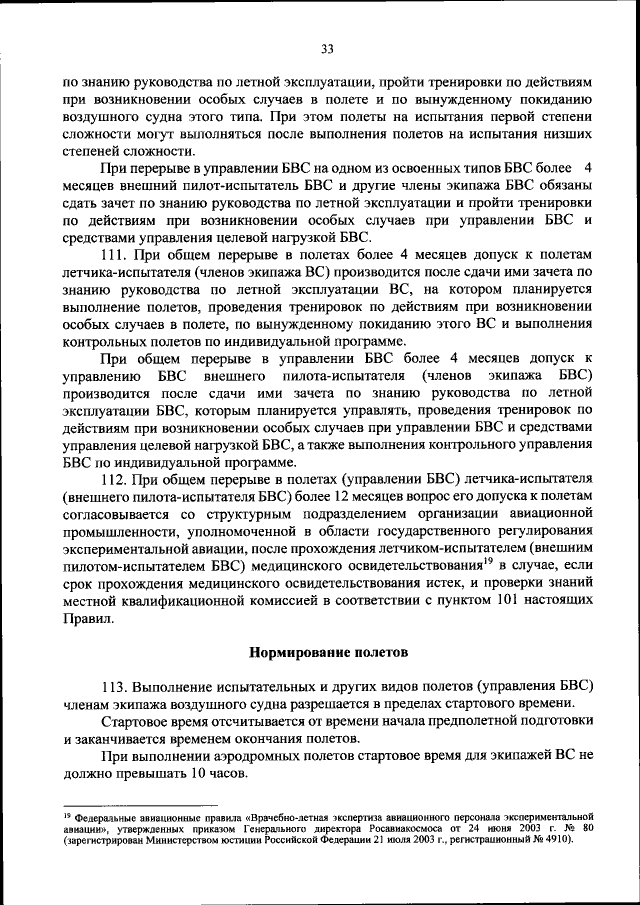 33

по знанию руководства по летной эксплуатации, пройти тренировки по действиям при возникновении особых случаев в полете и по вынужденному покиданию воздушного судна этого типа. При этом полеты на испытания первой степени сложности могут выполняться после выполнения полетов на испытания низших степеней сложности.

При перерыве в управлении БВС на одном из освоенных типов БВС более 4 месяцев внешний пилот-испытатель БВС и другие члены экипажа БВС обязаны сдать зачет по знанию руководства по летной эксплуатации и пройти тренировки по действиям при возникновении особых случаев при управлении БВС и средствами управления целевой нагрузкой БВС.

111. При общем перерыве в полетах более 4 месяцев допуск к полетам летчика-испытателя (членов экипажа ВС) производится после сдачи ими зачета по знанию руководства по летной эксплуатации ВС, на котором планируется выполнение полетов, проведения тренировок по действиям при возникновении особых случаев в полете, по вынужденному покиданию этого ВС и выполнения контрольных полетов по индивидуальной программе.

При общем перерыве в управлении БВС более 4 месяцев допуск к управлению БВС внешнего пилота-испытателя (членов экипажа БВС) производится после сдачи ими зачета по знанию руководства по летной эксплуатации БВС, которым планируется управлять, проведения тренировок по действиям при возникновении особых случаев при управлении БВС и средствами управления целевой нагрузкой БВС, а также выполнения контрольного управления БВС по индивидуальной программе.

112. При общем перерыве в полетах (управлении БВС) летчика-испытателя (внешнего пилота-испытателя БВС) более 12 месяцев вопрос его допуска к полетам согласовывается со структурным подразделением организации авиационной промышленности, уполномоченной в области государственного регулирования экспериментальной авиации, после прохождения летчиком-испытателем (внешним пилотом-испытателем БВС) медицинского освидетельствования$^{19}$ в случае, если срок прохождения медицинского освидетельствования истек, и проверки знаний местной квалификационной комиссией в соответствии с пунктом 101 настоящих Правил.

Нормирование полетов

113. Выполнение испытательных и других видов полетов (управления БВС) членам экипажа воздушного судна разрешается в пределах стартового времени.

Стартовое время отсчитывается от времени начала предполетной подготовки и заканчивается временем окончания полетов.

При выполнении аэродромных полетов стартовое время для экипажей ВС не должно превышать 10 часов.

$^{19}$ Федеральные авиационные правила «Врачебно-летная экспертиза авиационного персонала экспериментальной авиации», утвержденных приказом Генерального директора Росавиакосмоса от 24 июня 2003 г. № 80 (зарегистрирован Министерством юстиции Российской Федерации 21 июля 2003 г., регистрационный № 4910).